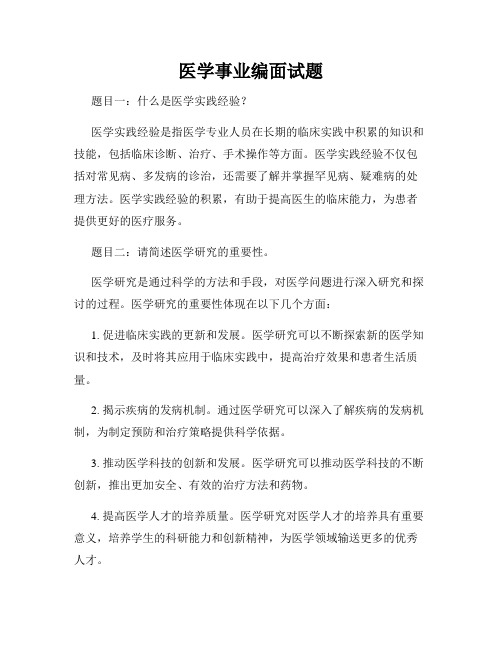 医学事业编面试题

题目一：什么是医学实践经验？

医学实践经验是指医学专业人员在长期的临床实践中积累的知识和技能，包括临床诊断、治疗、手术操作等方面。医学实践经验不仅包括对常见病、多发病的诊治，还需要了解并掌握罕见病、疑难病的处理方法。医学实践经验的积累，有助于提高医生的临床能力，为患者提供更好的医疗服务。

题目二：请简述医学研究的重要性。

医学研究是通过科学的方法和手段，对医学问题进行深入研究和探讨的过程。医学研究的重要性体现在以下几个方面：

1. 促进临床实践的更新和发展。医学研究可以不断探索新的医学知识和技术，及时将其应用于临床实践中，提高治疗效果和患者生活质量。

2. 揭示疾病的发病机制。通过医学研究可以深入了解疾病的发病机制，为制定预防和治疗策略提供科学依据。

3. 推动医学科技的创新和发展。医学研究可以推动医学科技的不断创新，推出更加安全、有效的治疗方法和药物。

4. 提高医学人才的培养质量。医学研究对医学人才的培养具有重要意义，培养学生的科研能力和创新精神，为医学领域输送更多的优秀人才。